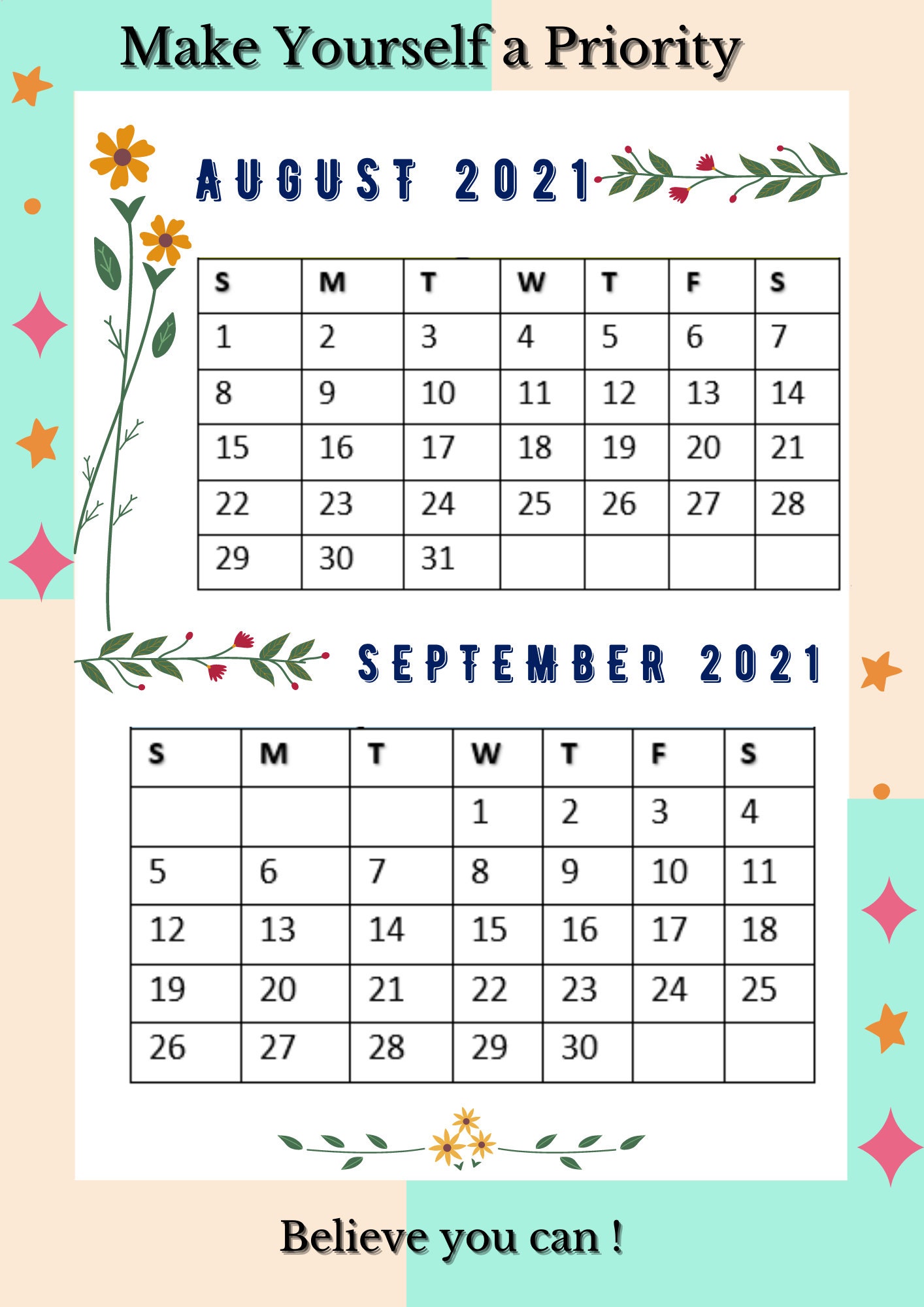 Make Yourself a Priority

AUGUST 2021

| S | M | T | W | T | F | S |
|---|---|---|---|---|---|---|
| 1 | 2 | 3 | 4 | 5 | 6 | 7 |
| 8 | 9 | 10 | 11 | 12 | 13 | 14 |
| 15 | 16 | 17 | 18 | 19 | 20 | 21 |
| 22 | 23 | 24 | 25 | 26 | 27 | 28 |
| 29 | 30 | 31 | | | | |

SEPTEMBER 2021

| S | M | T | W | T | F | S |
|---|---|---|---|---|---|---|
| | | | 1 | 2 | 3 | 4 |
| 5 | 6 | 7 | 8 | 9 | 10 | 11 |
| 12 | 13 | 14 | 15 | 16 | 17 | 18 |
| 19 | 20 | 21 | 22 | 23 | 24 | 25 |
| 26 | 27 | 28 | 29 | 30 | | |

Believe you can !